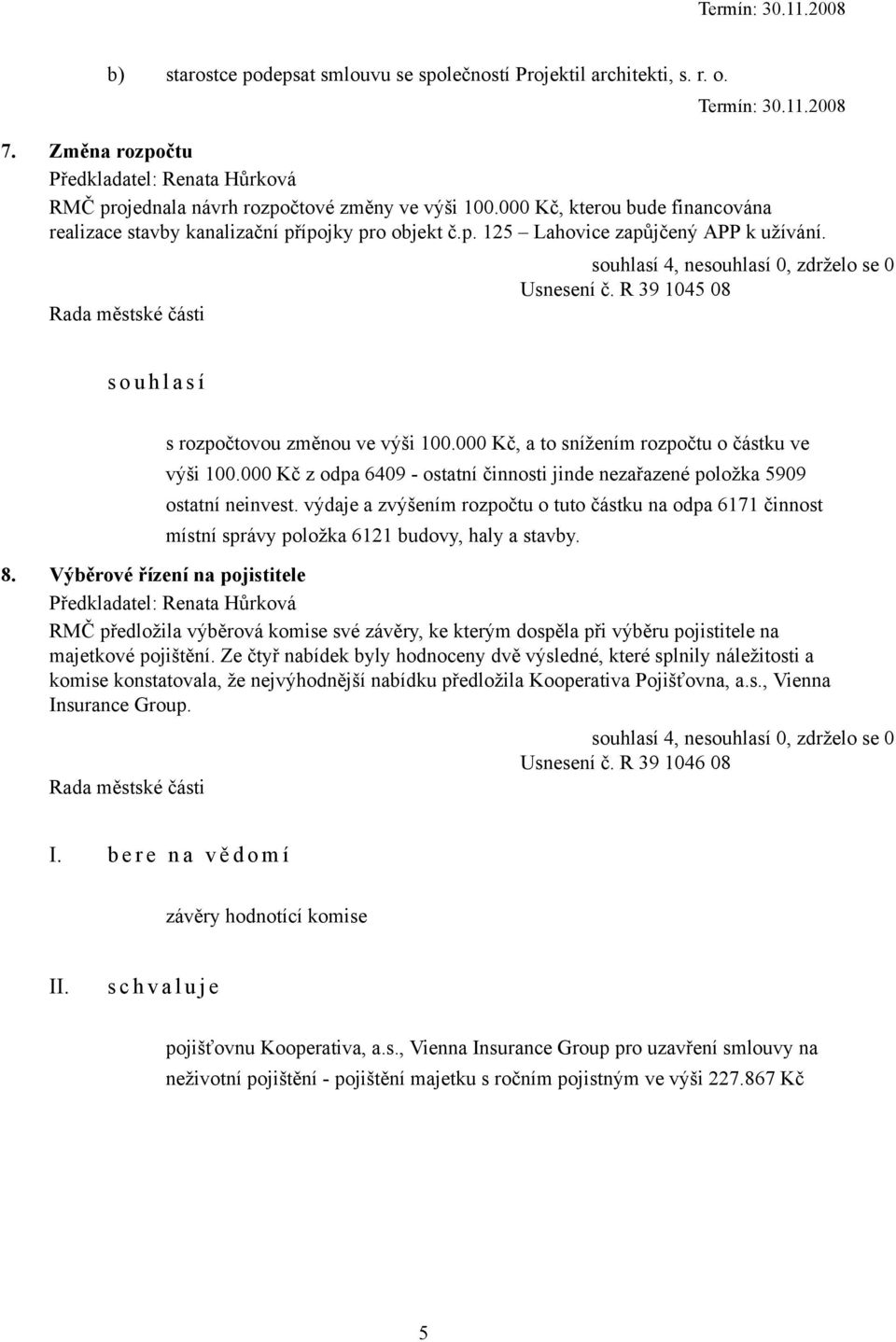 Termín: 30.11.2008

b) starostce podepsat smlouvu se společností Projektil architekti, s. r. o.

Termín: 30.11.2008

7. Změna rozpočtu
Předkladatel: Renata Hůrková
RMČ projednala návrh rozpočtové změny ve výši 100.000 Kč, kterou bude financována realizace stavby kanalizační přípojky pro objekt č.p. 125 – Lahovice zapůjčený APP k užívání.

souhlasí 4, nesouhlasí 0, zdrželo se 0
Usnesení č. R 39 1045 08
Rada městské části

souhlasí

s rozpočtovou změnou ve výši 100.000 Kč, a to snížením rozpočtu o částku ve výši 100.000 Kč z odpa 6409 - ostatní činnosti jinde nezařazené položka 5909 ostatní neinvest. výdaje a zvýšením rozpočtu o tuto částku na odpa 6171 činnost místní správy položka 6121 budovy, haly a stavby.

8. Výběrové řízení na pojistitele
Předkladatel: Renata Hůrková
RMČ předložila výběrová komise své závěry, ke kterým dospěla při výběru pojistitele na majetkové pojištění. Ze čtyř nabídek byly hodnoceny dvě výsledné, které splnily náležitosti a komise konstatovala, že nejvýhodnější nabídku předložila Kooperativa Pojišťovna, a.s., Vienna Insurance Group.

souhlasí 4, nesouhlasí 0, zdrželo se 0
Usnesení č. R 39 1046 08
Rada městské části

I. bere na vědomí

závěry hodnotící komise

II. schvaluje

pojišťovnu Kooperativa, a.s., Vienna Insurance Group pro uzavření smlouvy na neživotní pojištění - pojištění majetku s ročním pojistným ve výši 227.867 Kč

5